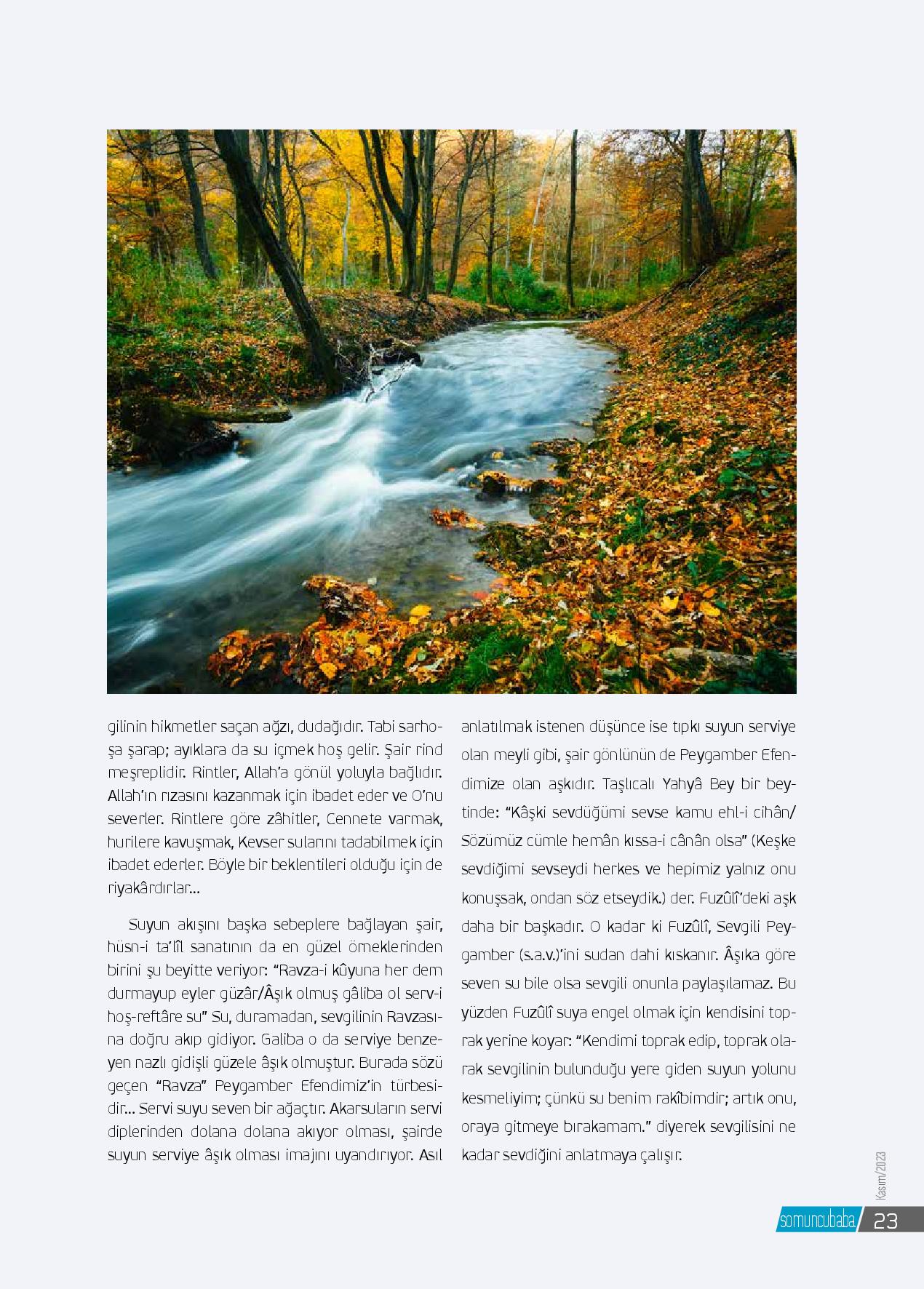 gilinin hikmetler saçan ağzı, dudağıdır. Tabi sarhoşa şarap; ayıklara da su içmek hoş gelir. Şair rind meşreplidir. Rintler, Allah'a gönül yoluyla bağlıdır. Allah'ın rızasını kazanmak için ibadet eder ve O'nu severler. Rintlere göre zâhitler, Cennete varmak, hurilere kavuşmak, Kevser sularını tadabilmek için ibadet ederler. Böyle bir beklentileri olduğu için de riyakârdırlar...

Suyun akışını başka sebeplere bağlayan şair, hüsn-i ta'lîl sanatının da en güzel örneklerinden birini şu beyitte veriyor: "Ravza-i kûyuna her dem durmayup eyler güzâr/Âşık olmuş gâliba ol serv-i hoş-reftâre su" Su, duramadan, sevgilinin Ravzasına doğru akıp gidiyor. Galiba o da serviye benzeyen nazlı gidişli güzele âşık olmuştur. Burada sözü geçen "Ravza" Peygamber Efendimiz'in türbesidir... Servi suyu seven bir ağaçtır. Akarsuların servi diplerinden dolana dolana akıyor olması, şairde suyun serviye âşık olması imajını uyandırıyor. Asıl anlatılmak istenen düşünce ise tıpkı suyun serviye olan meyli gibi, şair gönlünün de Peygamber Efendimize olan aşkıdır. Taşlıcalı Yahyâ Bey bir beytinde: "Kâşki sevdüğümi sevse kamu ehl-i cihân/ Sözümüz cümle hemân kıssa-i cânân olsa" (Keşke sevdiğimi sevseydi herkes ve hepimiz yalnız onu konuşsak, ondan söz etseydik.) der. Fuzûlî'deki aşk daha bir başkadır. O kadar ki Fuzûlî, Sevgili Peygamber (s.a.v.)'ini sudan dahi kıskanır. Âşıka göre seven su bile olsa sevgili onunla paylaşılamaz. Bu yüzden Fuzûlî suya engel olmak için kendisini toprak yerine koyar: "Kendimi toprak edip, toprak olarak sevgilinin bulunduğu yere giden suyun yolunu kesmeliyim; çünkü su benim rakîbimdir; artık onu, oraya gitmeye bırakamam." diyerek sevgilisini ne kadar sevdiğini anlatmaya çalışır.

Kasım/2023
somuncubaba 23